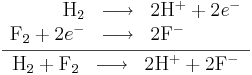 $H_2 \longrightarrow 2H^+ + 2e^-$
$F_2 + 2e^- \longrightarrow 2F^-$
$H_2 + F_2 \longrightarrow 2H^+ + 2F^-$